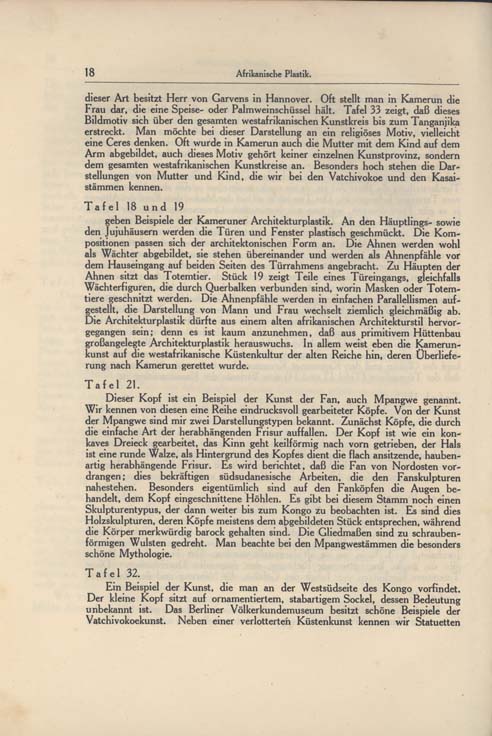 18 Afrikanische Plastik.

dieser Art besitzt Herr von Garvens in Hannover. Oft stellt man in Kamerun die Frau dar, die eine Speise- oder Palmweinschüssel hält. Tafel 33 zeigt, daß dieses Bildmotiv sich über den gesamten westafrikanischen Kunstkreis bis zum Tanganjika erstreckt. Man möchte bei dieser Darstellung an ein religiöses Motiv, vielleicht eine Ceres denken. Oft wurde in Kamerun auch die Mutter mit dem Kind auf dem Arm abgebildet, auch dieses Motiv gehört keiner einzelnen Kunstprovinz, sondern dem gesamten westafrikanischen Kunstkreise an. Besonders hoch stehen die Darstellungen von Mutter und Kind, die wir bei den Vatchivokoe und den Kasaistämmen kennen.

Tafel 18 und 19

geben Beispiele der Kameruner Architekturplastik. An den Häuptlings- sowie den Jujuhäusern werden die Türen und Fenster plastisch geschmückt. Die Kompositionen passen sich der architektonischen Form an. Die Ahnen werden wohl als Wächter abgebildet, sie stehen übereinander und werden als Ahnenpfähle vor dem Hauseingang auf beiden Seiten des Türrahmens angebracht. Zu Häupten der Ahnen sitzt das Totemtier. Stück 19 zeigt Teile eines Türeingangs, gleichfalls Wächterfiguren, die durch Querbalken verbunden sind, worin Masken oder Totemtiere geschnitzt werden. Die Ahnenpfähle werden in einfachen Parallelismen aufgestellt, die Darstellung von Mann und Frau wechselt ziemlich gleichmäßig ab. Die Architekturplastik dürfte aus einem alten afrikanischen Architekturstil hervorgegangen sein; denn es ist kaum anzunehmen, daß aus primitivem Hüttenbau großangelegte Architekturplastik herauswuchs. In allem weist eben die Kamerunkunst auf die westafrikanische Küstenkultur der alten Reiche hin, deren Überlieferung nach Kamerun gerettet wurde.

Tafel 21.

Dieser Kopf ist ein Beispiel der Kunst der Fan, auch Mpangwe genannt. Wir kennen von diesen eine Reihe eindrucksvoll gearbeiteter Köpfe. Von der Kunst der Mpangwe sind mir zwei Darstellungstypen bekannt. Zunächst Köpfe, die durch die einfache Art der herabhängenden Frisur auffallen. Der Kopf ist wie ein konkaves Dreieck gearbeitet, das Kinn geht keilförmig nach vorn getrieben, der Hals ist eine runde Walze, als Hintergrund des Kopfes dient die flach ansitzende, haubenartig herabhängende Frisur. Es wird berichtet, daß die Fan von Nordosten vordrangen; dies bekräftigen südsudanesische Arbeiten, die den Fanskulpturen nahestehen. Besonders eigentümlich sind auf den Fanköpfen die Augen behandelt, dem Kopf eingeschnittene Höhlen. Es gibt bei diesem Stamm noch einen Skulpturentypus, der dann weiter bis zum Kongo zu beobachten ist. Es sind dies Holzskulpturen, deren Köpfe meistens dem abgebildeten Stück entsprechen, während die Körper merkwürdig barock gehalten sind. Die Gliedmaßen sind zu schraubenförmigen Wulsten gedreht. Man beachte bei den Mpangwestämmen die besonders schöne Mythologie.

Tafel 32.

Ein Beispiel der Kunst, die man an der Westsüdseite des Kongo vorfindet. Der kleine Kopf sitzt auf ornamentiertem, stabartigem Sockel, dessen Bedeutung unbekannt ist. Das Berliner Völkerkundemuseum besitzt schöne Beispiele der Vatchivokoekunst. Neben einer verlotterten Küstenkunst kennen wir Statuetten